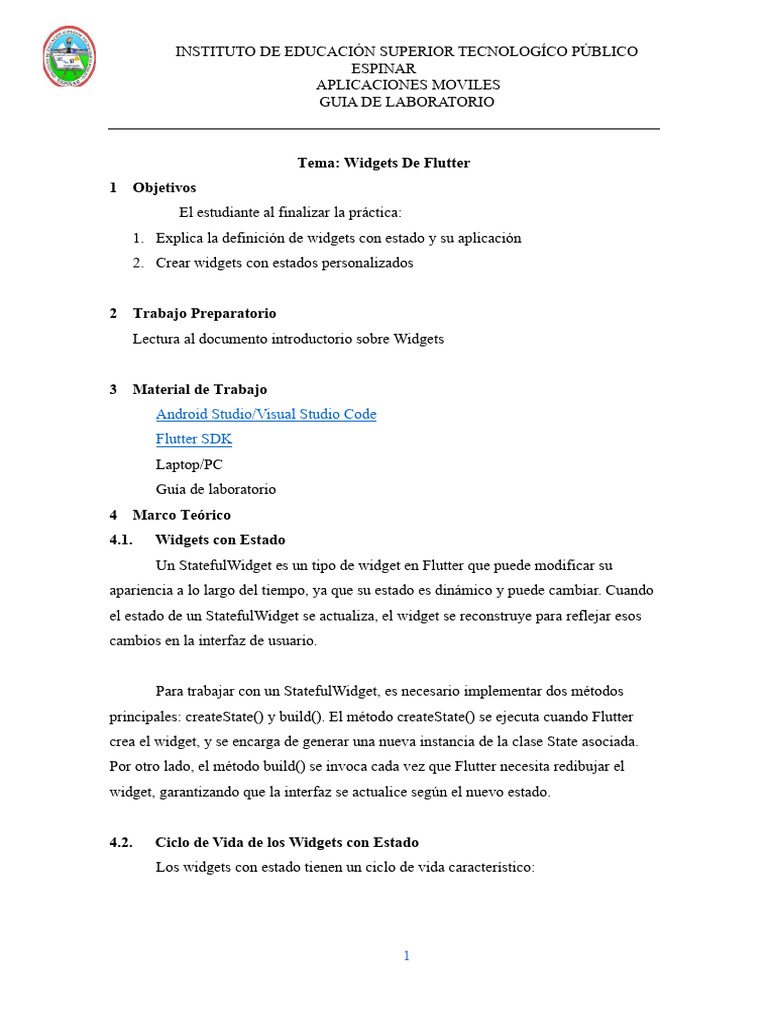 INSTITUTO DE EDUCACIÓN SUPERIOR TECNOLOGÍCO PÚBLICO ESPINAR
APLICACIONES MOVILES
GUIA DE LABORATORIO

Tema: Widgets De Flutter

1 Objetivos

El estudiante al finalizar la práctica:

1. Explica la definición de widgets con estado y su aplicación
2. Crear widgets con estados personalizados

2 Trabajo Preparatorio

Lectura al documento introductorio sobre Widgets

3 Material de Trabajo

Android Studio/Visual Studio Code
Flutter SDK
Laptop/PC
Guía de laboratorio

4 Marco Teórico

4.1. Widgets con Estado

Un StatefulWidget es un tipo de widget en Flutter que puede modificar su apariencia a lo largo del tiempo, ya que su estado es dinámico y puede cambiar. Cuando el estado de un StatefulWidget se actualiza, el widget se reconstruye para reflejar esos cambios en la interfaz de usuario.

Para trabajar con un StatefulWidget, es necesario implementar dos métodos principales: createState() y build(). El método createState() se ejecuta cuando Flutter crea el widget, y se encarga de generar una nueva instancia de la clase State asociada. Por otro lado, el método build() se invoca cada vez que Flutter necesita redibujar el widget, garantizando que la interfaz se actualice según el nuevo estado.

4.2. Ciclo de Vida de los Widgets con Estado

Los widgets con estado tienen un ciclo de vida característico:

1